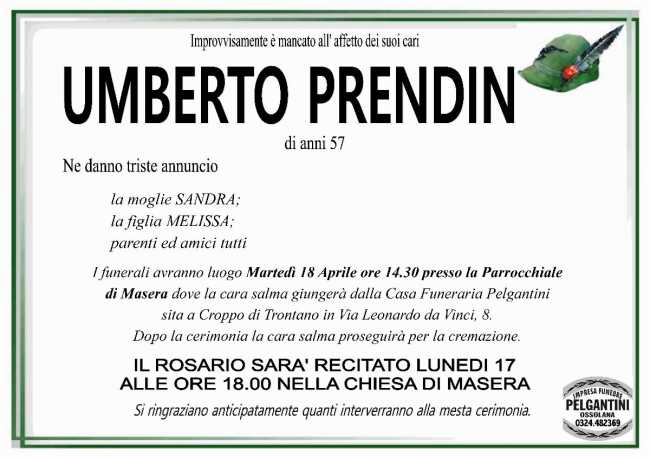 Improvvisamente è mancato all' affetto dei suoi cari

UMBERTO PRENDIN

di anni 57

Ne danno triste annuncio

la moglie SANDRA;
la figlia MELISSA;
parenti ed amici tutti

I funerali avranno luogo Martedì 18 Aprile ore 14.30 presso la Parrocchiale di Masera dove la cara salma giungerà dalla Casa Funeraria Pelgantini sita a Croppo di Trontano in Via Leonardo da Vinci, 8. Dopo la cerimonia la cara salma proseguirà per la cremazione.

IL ROSARIO SARA' RECITATO LUNEDI 17
ALLE ORE 18.00 NELLA CHIESA DI MASERA

Si ringraziano anticipatamente quanti interverranno alla mesta cerimonia.

IMPRESA FUNEBRE
PELGANTINI
OSSOLANA
0324.482369